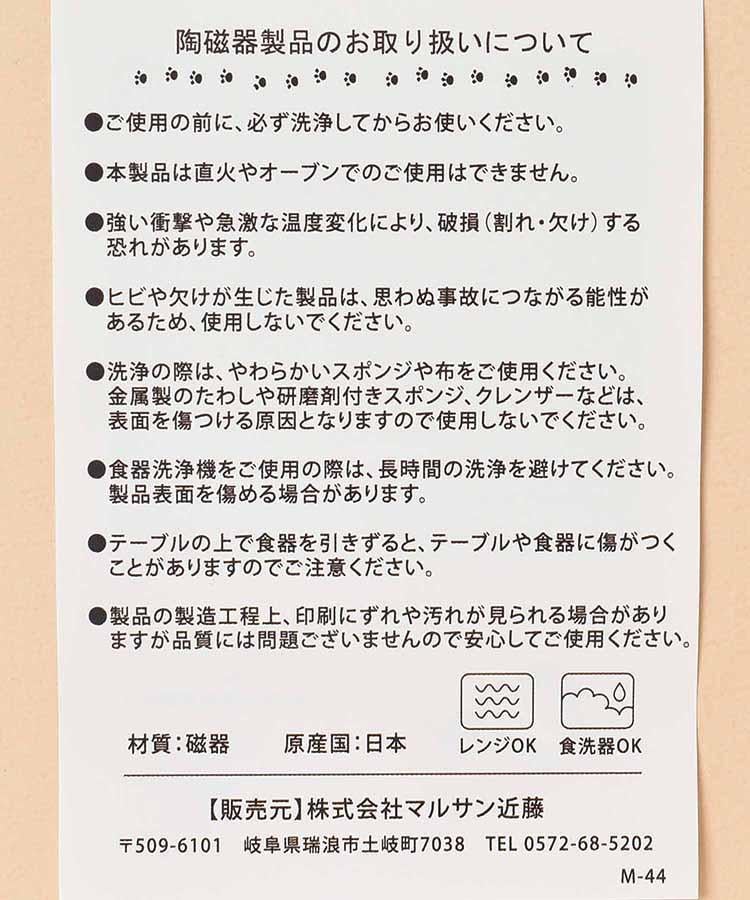 陶磁器製品のお取り扱いについて

●ご使用の前に、必ず洗浄してからお使いください。

●本製品は直火やオーブンでのご使用はできません。

●強い衝撃や急激な温度変化により、破損（割れ・欠け）する恐れがあります。

●ヒビや欠けが生じた製品は、思わぬ事故につながる能性があるため、使用しないでください。

●洗浄の際は、やわらかいスポンジや布をご使用ください。金属製のたわしや研磨剤付きスポンジ、クレンザーなどは、表面を傷つける原因となりますので使用しないでください。

●食器洗浄機をご使用の際は、長時間の洗浄を避けてください。製品表面を傷める場合があります。

●テーブルの上で食器を引きずると、テーブルや食器に傷がつくことがありますのでご注意ください。

●製品の製造工程上、印刷にずれや汚れが見られる場合がありますが品質には問題ございませんので安心してご使用ください。

材質：磁器　原産国：日本　レンジOK　食洗器OK

【販売元】株式会社マルサン近藤

〒509-6101　岐阜県瑞浪市土岐町7038　TEL 0572-68-5202

M-44